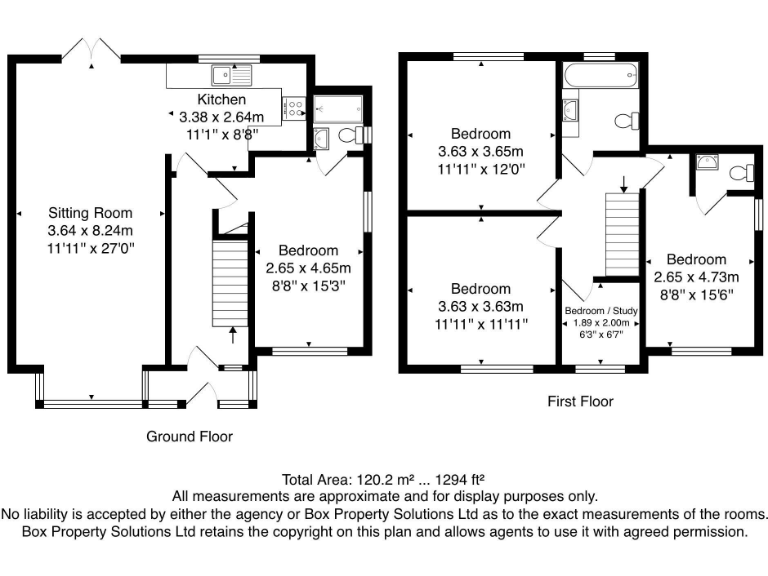 Kitchen
3.38 x 2.64m
11'1" x 8'8"

Sitting Room
3.64 x 8.24m
11'11" x 27'0"

Bedroom
2.65 x 4.65m
8'8" x 15'3"

Ground Floor

Bedroom
3.63 x 3.65m
11'11" x 12'0"

Bedroom
3.63 x 3.63m
11'11" x 11'11"

Bedroom / Study
1.89 x 2.00m
6'3" x 6'7"

Bedroom
2.65 x 4.73m
8'8" x 15'6"

First Floor

Total Area: 120.2 m² ... 1294 ft²
All measurements are approximate and for display purposes only.
No liability is accepted by either the agency or Box Property Solutions Ltd as to the exact measurements of the rooms.
Box Property Solutions Ltd retains the copyright on this plan and allows agents to use it with agreed permission.